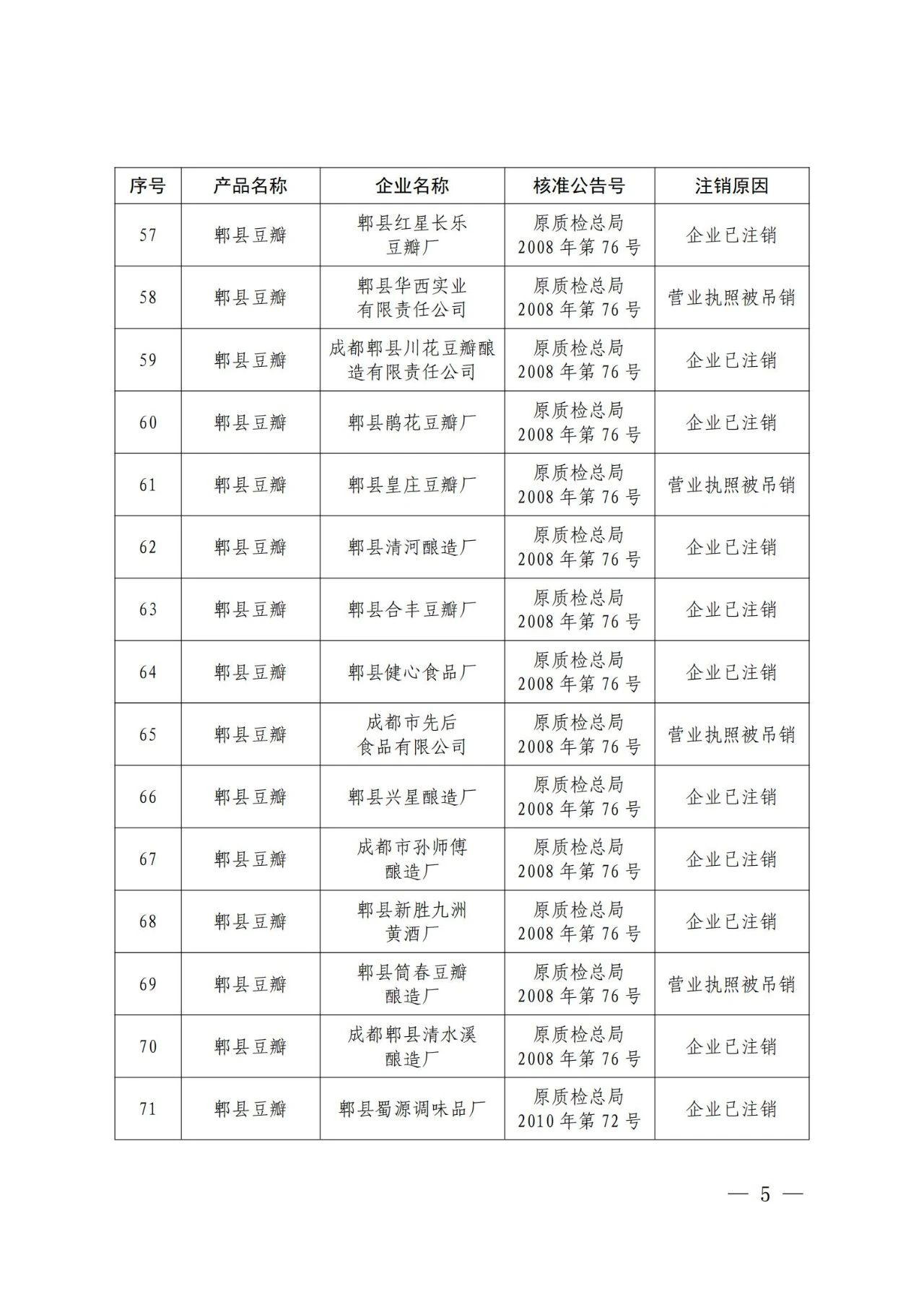 | 序号 | 产品名称 | 企业名称 | 核准公告号 | 注销原因 |
|---|---|---|---|---|
| 57 | 郫县豆瓣 | 郫县红星长乐豆瓣厂 | 原质检总局 2008 年第 76 号 | 企业已注销 |
| 58 | 郫县豆瓣 | 郫县华西实业有限责任公司 | 原质检总局 2008 年第 76 号 | 营业执照被吊销 |
| 59 | 郫县豆瓣 | 成都郫县川花豆瓣酿造有限责任公司 | 原质检总局 2008 年第 76 号 | 企业已注销 |
| 60 | 郫县豆瓣 | 郫县鹃花豆瓣厂 | 原质检总局 2008 年第 76 号 | 企业已注销 |
| 61 | 郫县豆瓣 | 郫县皇庄豆瓣厂 | 原质检总局 2008 年第 76 号 | 营业执照被吊销 |
| 62 | 郫县豆瓣 | 郫县清河酿造厂 | 原质检总局 2008 年第 76 号 | 企业已注销 |
| 63 | 郫县豆瓣 | 郫县合丰豆瓣厂 | 原质检总局 2008 年第 76 号 | 企业已注销 |
| 64 | 郫县豆瓣 | 郫县健心食品厂 | 原质检总局 2008 年第 76 号 | 企业已注销 |
| 65 | 郫县豆瓣 | 成都市先后食品有限公司 | 原质检总局 2008 年第 76 号 | 营业执照被吊销 |
| 66 | 郫县豆瓣 | 郫县兴星酿造厂 | 原质检总局 2008 年第 76 号 | 企业已注销 |
| 67 | 郫县豆瓣 | 成都市孙师傅酿造厂 | 原质检总局 2008 年第 76 号 | 企业已注销 |
| 68 | 郫县豆瓣 | 郫县新胜九洲黄酒厂 | 原质检总局 2008 年第 76 号 | 企业已注销 |
| 69 | 郫县豆瓣 | 郫县筒春豆瓣酿造厂 | 原质检总局 2008 年第 76 号 | 营业执照被吊销 |
| 70 | 郫县豆瓣 | 成都郫县清水溪酿造厂 | 原质检总局 2008 年第 76 号 | 企业已注销 |
| 71 | 郫县豆瓣 | 郫县蜀源调味品厂 | 原质检总局 2010 年第 72 号 | 企业已注销 |

— 5 —